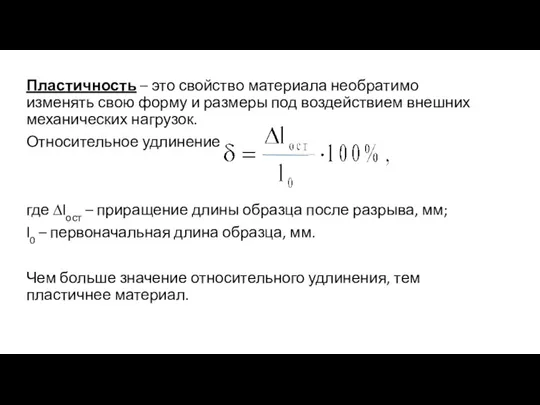 Пластичность – это свойство материала необратимо изменять свою форму и размеры под воздействием внешних механических нагрузок.

Относительное удлинение $\delta = \frac{\Delta l_{ост}}{l_0} \cdot 100\%$ ,

где $\Delta l_{ост}$ – приращение длины образца после разрыва, мм;
$l_0$ – первоначальная длина образца, мм.

Чем больше значение относительного удлинения, тем пластичнее материал.